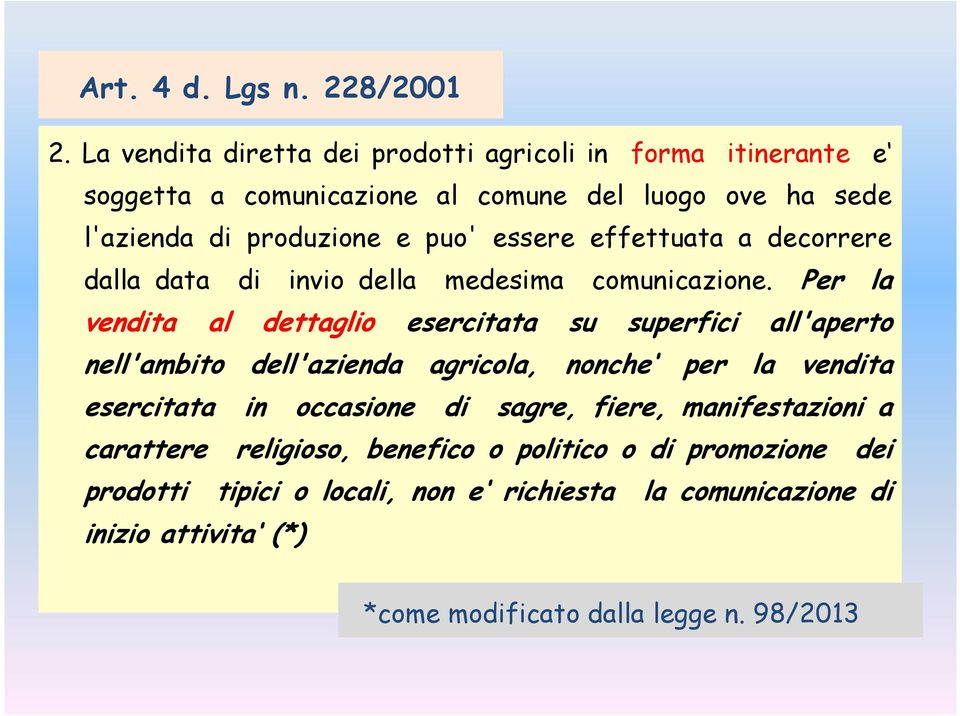 Art. 4 d. Lgs n. 228/2001

2. La vendita diretta dei prodotti agricoli in forma itinerante e' soggetta a comunicazione al comune del luogo ove ha sede l'azienda di produzione e puo' essere effettuata a decorrere dalla data di invio della medesima comunicazione. Per la vendita al dettaglio esercitata su superfici all'aperto nell'ambito dell'azienda agricola, nonche' per la vendita esercitata in occasione di sagre, fiere, manifestazioni a carattere religioso, benefico o politico o di promozione dei prodotti tipici o locali, non e' richiesta la comunicazione di inizio attivita' (*)

*come modificato dalla legge n. 98/2013